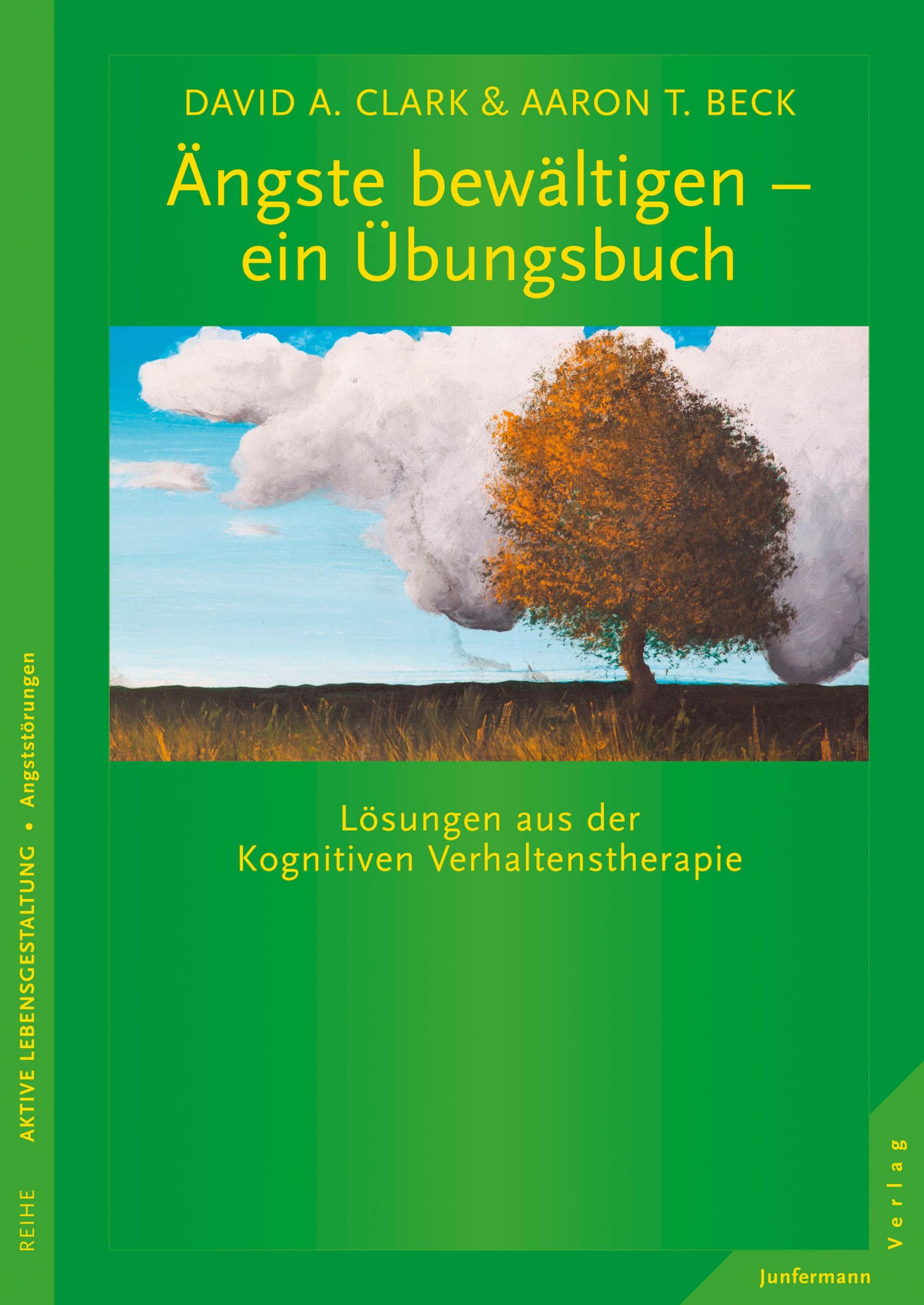 DAVID A. CLARK & AARON T. BECK

Ängste bewältigen – ein Übungsbuch

Lösungen aus der Kognitiven Verhaltenstherapie

REIHE AKTIVE LEBENSGESTALTUNG • Angststörungen

Junfermann Verlag